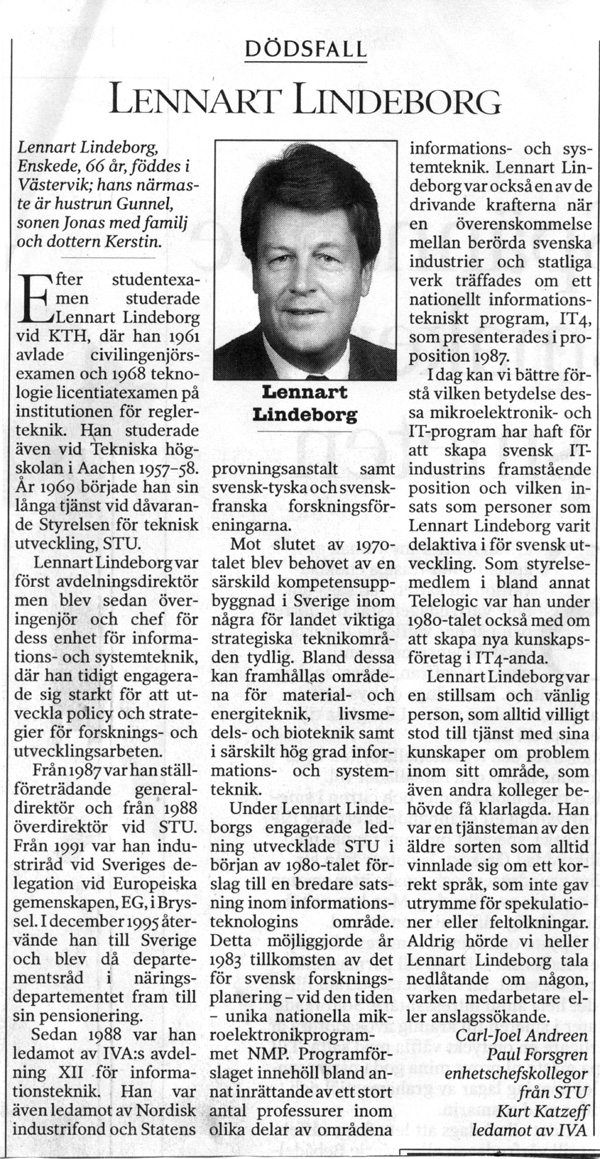 DÖDSFALL

LENNART LINDEBORG

Lennart Lindeborg, Enskede, 66 år, föddes i Västervik; hans närmaste är hustrun Gunnel, sonen Jonas med familj och dottern Kerstin.

Efter studentexamen studerade Lennart Lindeborg vid KTH, där han 1961 avlade civilingenjörsexamen och 1968 teknologie licentiatexamen på institutionen för reglerteknik. Han studerade även vid Tekniska högskolan i Aachen 1957–58. År 1969 började han sin långa tjänst vid dåvarande Styrelsen för teknisk utveckling, STU.

Lennart Lindeborg var först avdelningsdirektör men blev sedan överingenjör och chef för dess enhet för informations- och systemteknik, där han tidigt engagerade sig starkt för att utveckla policy och strategier för forsknings- och utvecklingsarbeten.

Från 1987 var han ställföreträdande generaldirektör och från 1988 överdirektör vid STU. Från 1991 var han industriråd vid Sveriges delegation vid Europeiska gemenskapen, EG, i Bryssel. I december 1995 återvände han till Sverige och blev då departementsråd i näringsdepartementet fram till sin pensionering.

Sedan 1988 var han ledamot av IVA:s avdelning XII för informationsteknik. Han var även ledamot av Nordisk industrifond och Statens

Lennart Lindeborg

provningsanstalt samt svensk-tyska och svensk-franska forskningsföreningarna.

Mot slutet av 1970-talet blev behovet av en särskild kompetensuppbyggnad i Sverige inom några för landet viktiga strategiska teknikområden tydlig. Bland dessa kan framhållas områdena för material- och energiteknik, livsmedels- och bioteknik samt i särskilt hög grad informations- och systemteknik.

Under Lennart Lindeborgs engagerade ledning utvecklade STU i början av 1980-talet förslag till en bredare satsning inom informationsteknologins område. Detta möjliggjorde år 1983 tillkomsten av det för svensk forskningsplanering – vid den tiden – unika nationella mikroelektronikprogrammet NMP. Programförslaget innehöll bland annat inrättande av ett stort antal professurer inom olika delar av områdena informations- och systemteknik. Lennart Lindeborg var också en av de drivande krafterna när en överenskommelse mellan berörda svenska industrier och statliga verk träffades om ett nationellt informationstekniskt program, IT4, som presenterades i proposition 1987.

I dag kan vi bättre förstå vilken betydelse dessa mikroelektronik- och IT-program har haft för att skapa svensk IT-industrins framstående position och vilken insats som personer som Lennart Lindeborg varit delaktiva i för svensk utveckling. Som styrelsemedlem i bland annat Telelogic var han under 1980-talet också med om att skapa nya kunskapsföretag i IT4-anda.

Lennart Lindeborg var en stillsam och vänlig person, som alltid villigt stod till tjänst med sina kunskaper om problem inom sitt område, som även andra kolleger behövde få klarlagda. Han var en tjänsteman av den äldre sorten som alltid vinnlade sig om ett korrekt språk, som inte gav utrymme för spekulationer eller feltolkningar. Aldrig hörde vi heller Lennart Lindeborg tala nedlåtande om någon, varken medarbetare eller anslagssökande.

Carl-Joel Andreen
Paul Forsgren
enhetschefskollegor från STU
Kurt Katzeff
ledamot av IVA